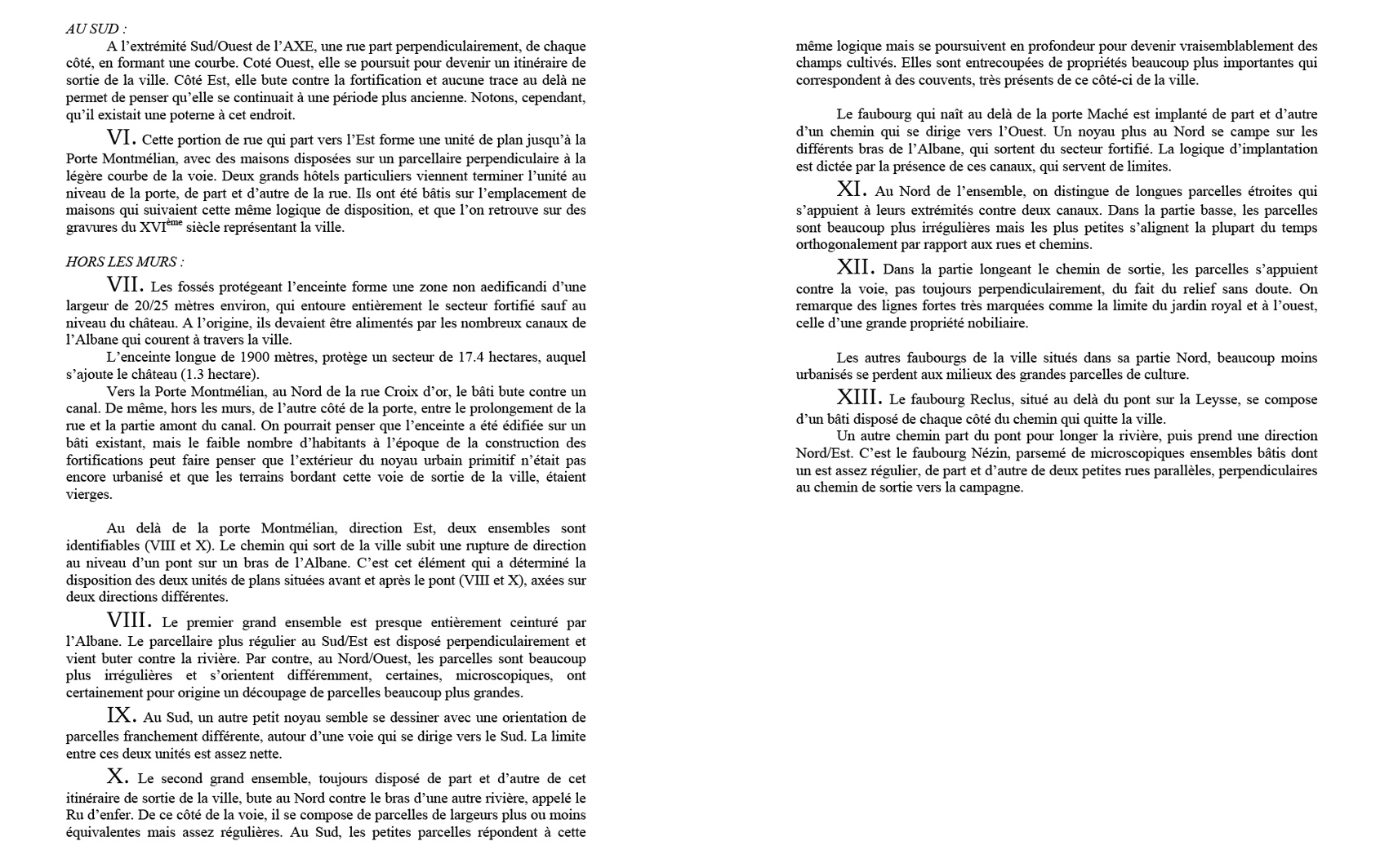 AU SUD :

A l'extrémité Sud/Ouest de l'AXE, une rue part perpendiculairement, de chaque côté, en formant une courbe. Coté Ouest, elle se poursuit pour devenir un itinéraire de sortie de la ville. Côté Est, elle bute contre la fortification et aucune trace au delà ne permet de penser qu'elle se continuait à une période plus ancienne. Notons, cependant, qu'il existait une poterne à cet endroit.

VI. Cette portion de rue qui part vers l'Est forme une unité de plan jusqu'à la Porte Montmélian, avec des maisons disposées sur un parcellaire perpendiculaire à la légère courbe de la voie. Deux grands hôtels particuliers viennent terminer l'unité au niveau de la porte, de part et d'autre de la rue. Ils ont été bâtis sur l'emplacement de maisons qui suivaient cette même logique de disposition, et que l'on retrouve sur des gravures du XVI$^{ème}$ siècle représentant la ville.

HORS LES MURS :

VII. Les fossés protégeant l'enceinte forme une zone non aedificandi d'une largeur de 20/25 mètres environ, qui entoure entièrement le secteur fortifié sauf au niveau du château. A l'origine, ils devaient être alimentés par les nombreux canaux de l'Albane qui courent à travers la ville.

L'enceinte longue de 1900 mètres, protège un secteur de 17.4 hectares, auquel s'ajoute le château (1.3 hectare).

Vers la Porte Montmélian, au Nord de la rue Croix d'or, le bâti bute contre un canal. De même, hors les murs, de l'autre côté de la porte, entre le prolongement de la rue et la partie amont du canal. On pourrait penser que l'enceinte a été édifiée sur un bâti existant, mais le faible nombre d'habitants à l'époque de la construction des fortifications peut faire penser que l'extérieur du noyau urbain primitif n'était pas encore urbanisé et que les terrains bordant cette voie de sortie de la ville, étaient vierges.

Au delà de la porte Montmélian, direction Est, deux ensembles sont identifiables (VIII et X). Le chemin qui sort de la ville subit une rupture de direction au niveau d'un pont sur un bras de l'Albane. C'est cet élément qui a déterminé la disposition des deux unités de plans situées avant et après le pont (VIII et X), axées sur deux directions différentes.

VIII. Le premier grand ensemble est presque entièrement ceinturé par l'Albane. Le parcellaire plus régulier au Sud/Est est disposé perpendiculairement et vient buter contre la rivière. Par contre, au Nord/Ouest, les parcelles sont beaucoup plus irrégulières et s'orientent différemment, certaines, microscopiques, ont certainement pour origine un découpage de parcelles beaucoup plus grandes.

IX. Au Sud, un autre petit noyau semble se dessiner avec une orientation de parcelles franchement différente, autour d'une voie qui se dirige vers le Sud. La limite entre ces deux unités est assez nette.

X. Le second grand ensemble, toujours disposé de part et d'autre de cet itinéraire de sortie de la ville, bute au Nord contre le bras d'une autre rivière, appelé le Ru d'enfer. De ce côté de la voie, il se compose de parcelles de largeurs plus ou moins équivalentes mais assez régulières. Au Sud, les petites parcelles répondent à cette même logique mais se poursuivent en profondeur pour devenir vraisemblablement des champs cultivés. Elles sont entrecoupées de propriétés beaucoup plus importantes qui correspondent à des couvents, très présents de ce côté-ci de la ville.

Le faubourg qui naît au delà de la porte Maché est implanté de part et d'autre d'un chemin qui se dirige vers l'Ouest. Un noyau plus au Nord se campe sur les différents bras de l'Albane, qui sortent du secteur fortifié. La logique d'implantation est dictée par la présence de ces canaux, qui servent de limites.

XI. Au Nord de l'ensemble, on distingue de longues parcelles étroites qui s'appuient à leurs extrémités contre deux canaux. Dans la partie basse, les parcelles sont beaucoup plus irrégulières mais les plus petites s'alignent la plupart du temps orthogonalement par rapport aux rues et chemins.

XII. Dans la partie longeant le chemin de sortie, les parcelles s'appuient contre la voie, pas toujours perpendiculairement, du fait du relief sans doute. On remarque des lignes fortes très marquées comme la limite du jardin royal et à l'ouest, celle d'une grande propriété nobiliaire.

Les autres faubourgs de la ville situés dans sa partie Nord, beaucoup moins urbanisés se perdent aux milieux des grandes parcelles de culture.

XIII. Le faubourg Reclus, situé au delà du pont sur la Leysse, se compose d'un bâti disposé de chaque côté du chemin qui quitte la ville.

Un autre chemin part du pont pour longer la rivière, puis prend une direction Nord/Est. C'est le faubourg Nézin, parsemé de microscopiques ensembles bâtis dont un est assez régulier, de part et d'autre de deux petites rues parallèles, perpendiculaires au chemin de sortie vers la campagne.